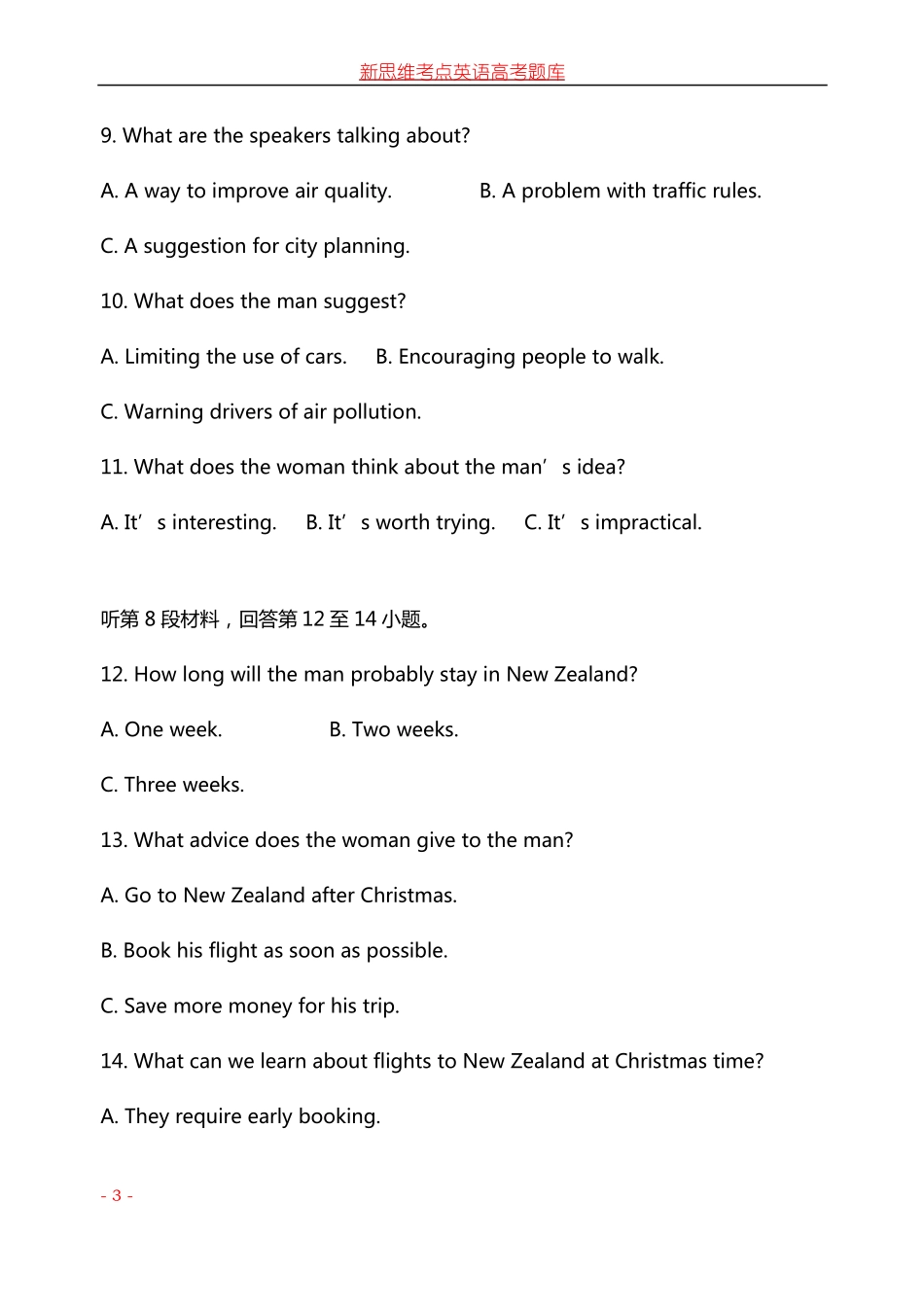 新思维考点英语高考题库

9. What are the speakers talking about?

A. A way to improve air quality.　　B. A problem with traffic rules.

C. A suggestion for city planning.

10. What does the man suggest?

A. Limiting the use of cars.　B. Encouraging people to walk.

C. Warning drivers of air pollution.

11. What does the woman think about the man’s idea?

A. It’s interesting.　B. It’s worth trying.　C. It’s impractical.

听第 8 段材料，回答第 12 至 14 小题。

12. How long will the man probably stay in New Zealand?

A. One week.　　B. Two weeks.

C. Three weeks.

13. What advice does the woman give to the man?

A. Go to New Zealand after Christmas.

B. Book his flight as soon as possible.

C. Save more money for his trip.

14. What can we learn about flights to New Zealand at Christmas time?

A. They require early booking.

- 3 -